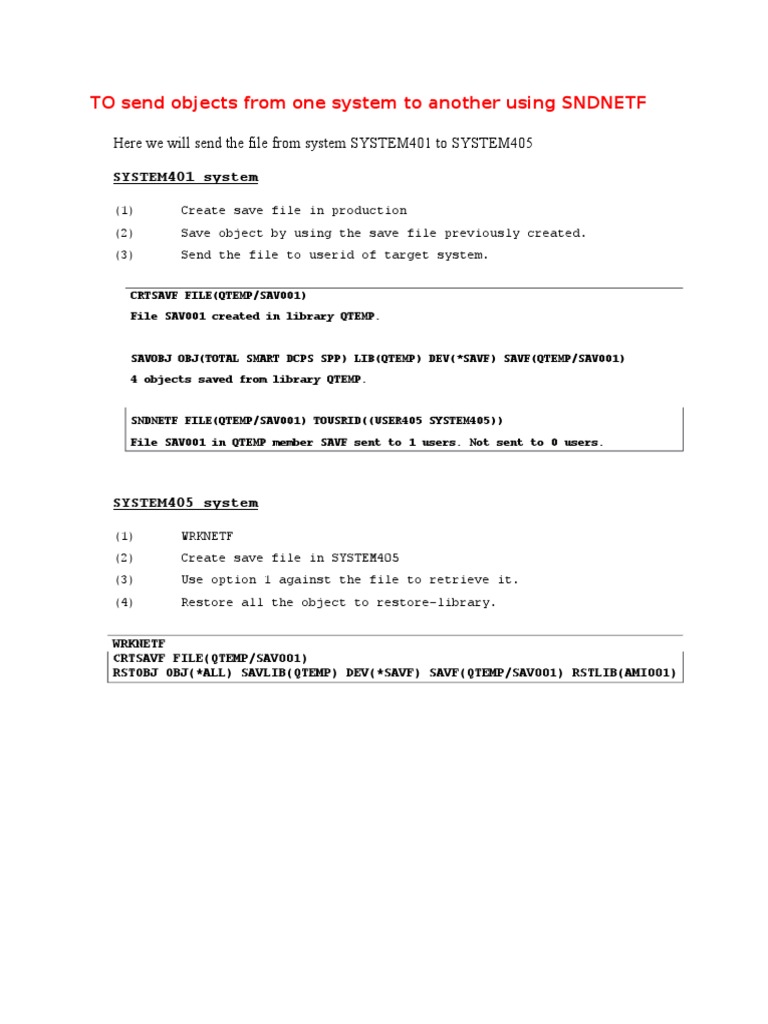 TO send objects from one system to another using SNDNETF

Here we will send the file from system SYSTEM401 to SYSTEM405

SYSTEM401 system

(1) Create save file in production

(2) Save object by using the save file previously created.

(3) Send the file to userid of target system.

CRTSAVF FILE(QTEMP/SAV001)
File SAV001 created in library QTEMP.

SAVOBJ OBJ(TOTAL SMART DCPS SPP) LIB(QTEMP) DEV(*SAVF) SAVF(QTEMP/SAV001)
4 objects saved from library QTEMP.

SNDNETF FILE(QTEMP/SAV001) TOUSRID((USER405 SYSTEM405))
File SAV001 in QTEMP member SAVF sent to 1 users. Not sent to 0 users.

SYSTEM405 system

(1) WRKNETF

(2) Create save file in SYSTEM405

(3) Use option 1 against the file to retrieve it.

(4) Restore all the object to restore-library.

WRKNETF
CRTSAVF FILE(QTEMP/SAV001)
RSTOBJ OBJ(*ALL) SAVLIB(QTEMP) DEV(*SAVF) SAVF(QTEMP/SAV001) RSTLIB(AMI001)